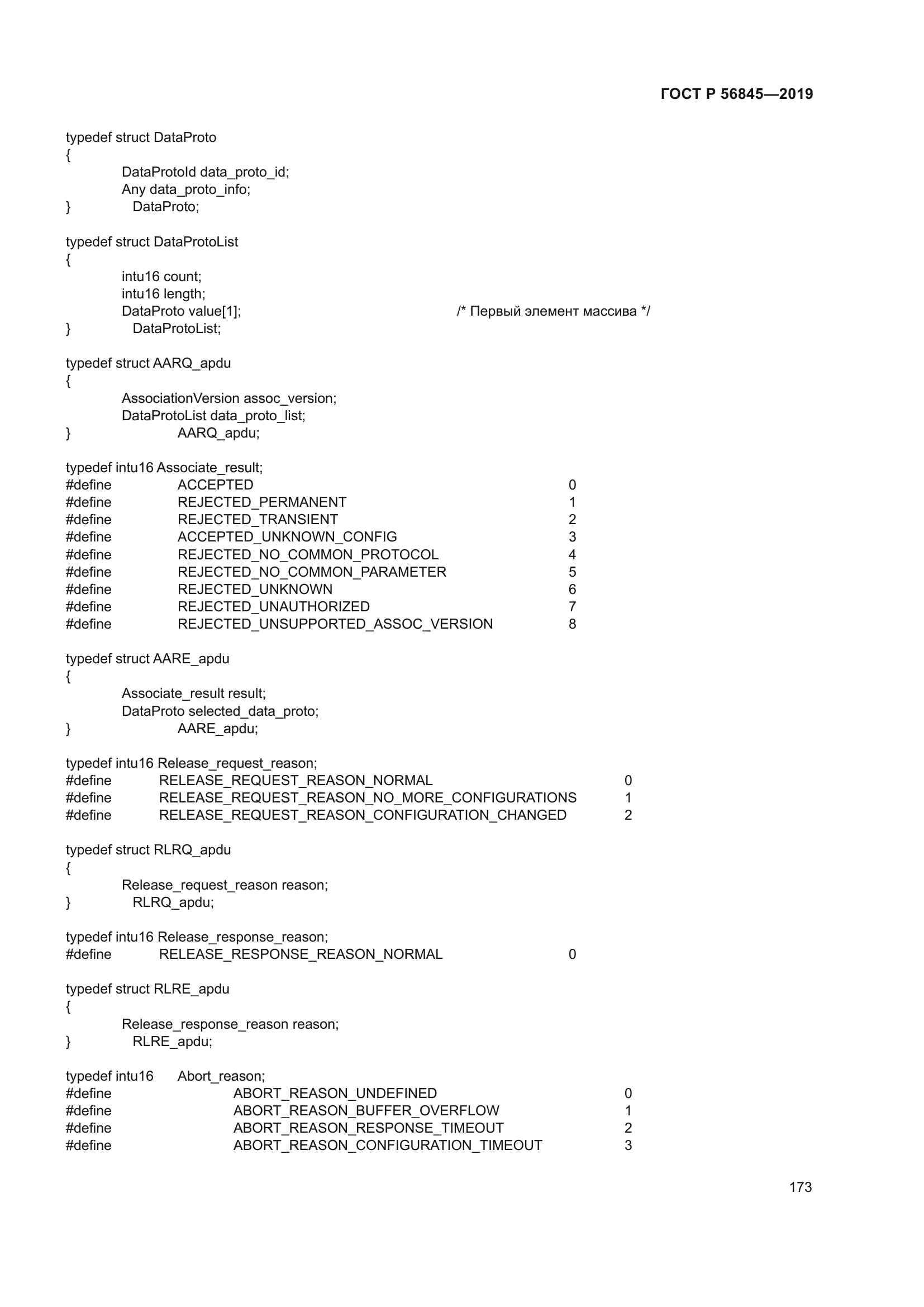 ГОСТ Р 56845—2019

typedef struct DataProto
{
DataProtoId data_proto_id;
Any data_proto_info;
} DataProto;

typedef struct DataProtoList
{
intu16 count;
intu16 length;
DataProto value[1]; /* Первый элемент массива */
} DataProtoList;

typedef struct AARQ_apdu
{
AssociationVersion assoc_version;
DataProtoList data_proto_list;
} AARQ_apdu;

typedef intu16 Associate_result;
#define ACCEPTED 0
#define REJECTED_PERMANENT 1
#define REJECTED_TRANSIENT 2
#define ACCEPTED_UNKNOWN_CONFIG 3
#define REJECTED_NO_COMMON_PROTOCOL 4
#define REJECTED_NO_COMMON_PARAMETER 5
#define REJECTED_UNKNOWN 6
#define REJECTED_UNAUTHORIZED 7
#define REJECTED_UNSUPPORTED_ASSOC_VERSION 8

typedef struct AARE_apdu
{
Associate_result result;
DataProto selected_data_proto;
} AARE_apdu;

typedef intu16 Release_request_reason;
#define RELEASE_REQUEST_REASON_NORMAL 0
#define RELEASE_REQUEST_REASON_NO_MORE_CONFIGURATIONS 1
#define RELEASE_REQUEST_REASON_CONFIGURATION_CHANGED 2

typedef struct RLRQ_apdu
{
Release_request_reason reason;
} RLRQ_apdu;

typedef intu16 Release_response_reason;
#define RELEASE_RESPONSE_REASON_NORMAL 0

typedef struct RLRE_apdu
{
Release_response_reason reason;
} RLRE_apdu;

typedef intu16 Abort_reason;
#define ABORT_REASON_UNDEFINED 0
#define ABORT_REASON_BUFFER_OVERFLOW 1
#define ABORT_REASON_RESPONSE_TIMEOUT 2
#define ABORT_REASON_CONFIGURATION_TIMEOUT 3

173